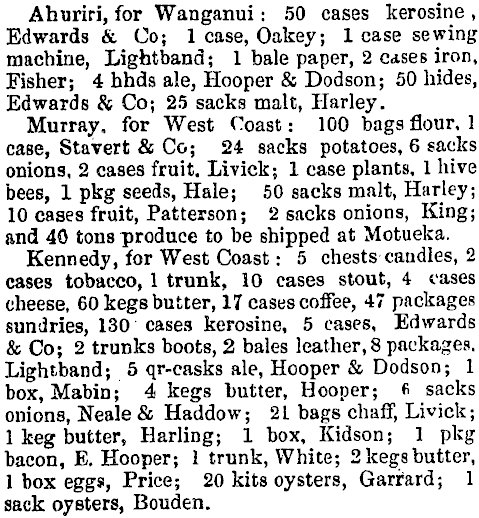 Ahuriri, for Wanganui: 50 cases kerosine, Edwards & Co; 1 case, Oakey; 1 case sewing machine, Lightband; 1 bale paper, 2 cases iron, Fisher; 4 hhds ale, Hooper & Dodson; 50 hides, Edwards & Co; 25 sacks malt, Harley.

Murray, for West Coast: 100 bags flour, 1 case, Stavert & Co; 24 sacks potatoes, 6 sacks onions, 2 cases fruit, Livick; 1 case plants, 1 hive bees, 1 pkg seeds, Hale; 50 sacks malt, Harley; 10 cases fruit, Patterson; 2 sacks onions, King; and 40 tons produce to be shipped at Motueka.

Kennedy, for West Coast: 5 chests candles, 2 cases tobacco, 1 trunk, 10 cases stout, 4 cases cheese, 60 kegs butter, 17 cases coffee, 47 packages sundries, 130 cases kerosine, 5 cases, Edwards & Co; 2 trunks boots, 2 bales leather, 8 packages, Lightband; 5 qr-casks ale, Hooper & Dodson; 1 box, Mabin; 4 kegs butter, Hooper; 6 sacks onions, Neale & Haddow; 21 bags chaff, Livick; 1 keg butter, Harling; 1 box, Kidson; 1 pkg bacon, E. Hooper; 1 trunk, White; 2 kegs butter, 1 box eggs, Price; 20 kits oysters, Garrard; 1 sack oysters, Bouden.